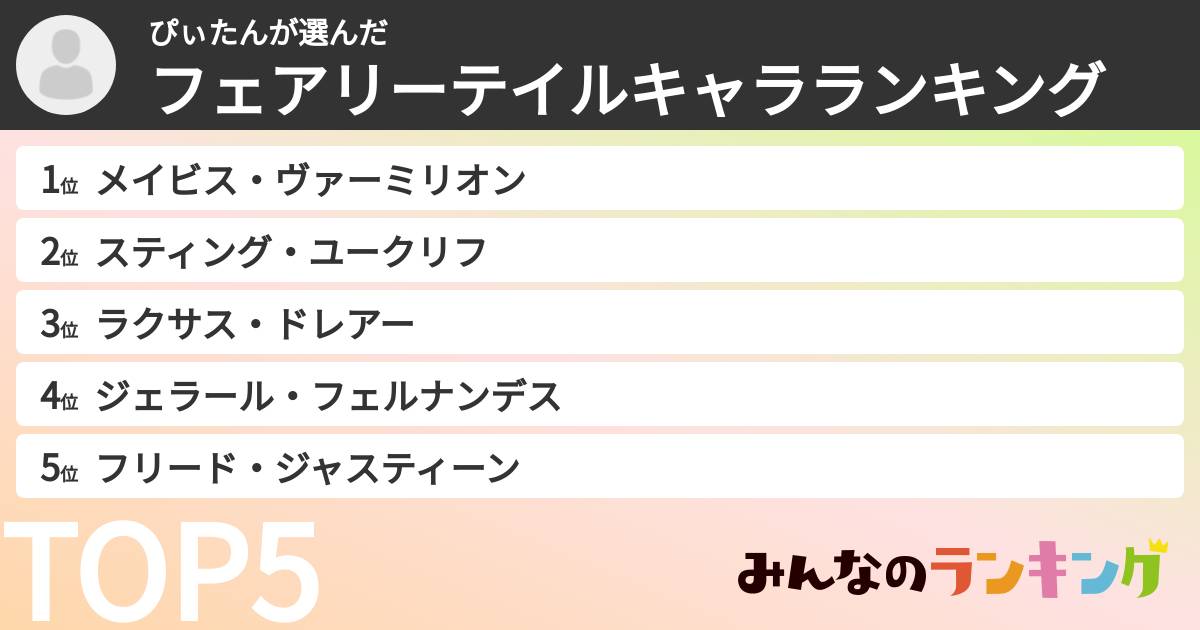 ぴぃたんが選んだ
フェアリーテイルキャラランキング

1位 メイビス・ヴァーミリオン
2位 スティング・ユークリフ
3位 ラクサス・ドレアー
4位 ジェラール・フェルナンデス
5位 フリード・ジャスティーン

TOP5

みんなのランキング